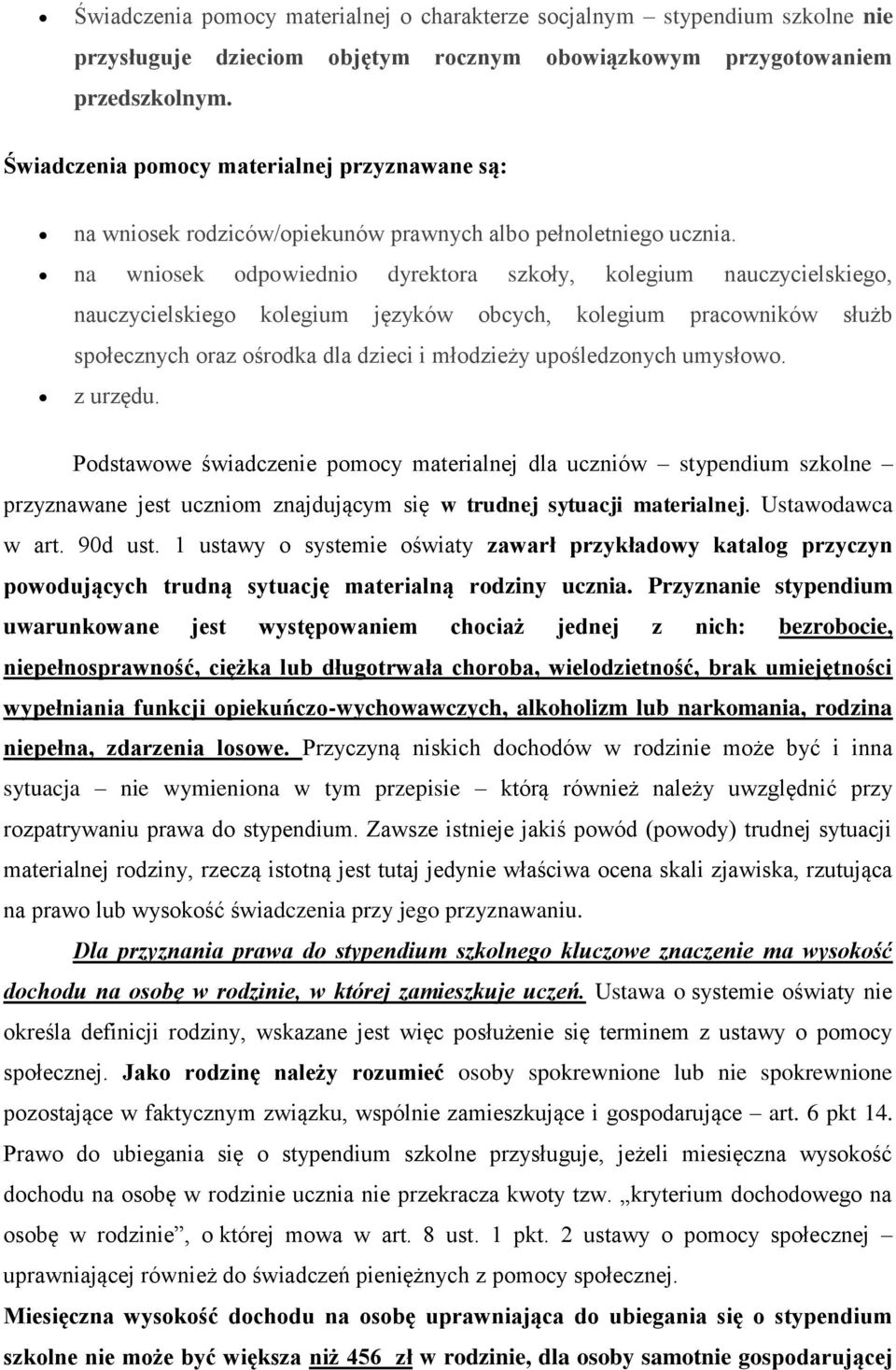 • Świadczenia pomocy materialnej o charakterze socjalnym – stypendium szkolne nie przysługuje dzieciom objętym rocznym obowiązkowym przygotowaniem przedszkolnym.

Świadczenia pomocy materialnej przyznawane są:

• na wniosek rodziców/opiekunów prawnych albo pełnoletniego ucznia.
• na wniosek odpowiednio dyrektora szkoły, kolegium nauczycielskiego, nauczycielskiego kolegium języków obcych, kolegium pracowników służb społecznych oraz ośrodka dla dzieci i młodzieży upośledzonych umysłowo.
• z urzędu.

Podstawowe świadczenie pomocy materialnej dla uczniów – stypendium szkolne – przyznawane jest uczniom znajdującym się w trudnej sytuacji materialnej. Ustawodawca w art. 90d ust. 1 ustawy o systemie oświaty zawarł przykładowy katalog przyczyn powodujących trudną sytuację materialną rodziny ucznia. Przyznanie stypendium uwarunkowane jest występowaniem chociaż jednej z nich: bezrobocie, niepełnosprawność, ciężka lub długotrwała choroba, wielodzietność, brak umiejętności wypełniania funkcji opiekuńczo-wychowawczych, alkoholizm lub narkomania, rodzina niepełna, zdarzenia losowe. Przyczyną niskich dochodów w rodzinie może być i inna sytuacja – nie wymieniona w tym przepisie – którą również należy uwzględnić przy rozpatrywaniu prawa do stypendium. Zawsze istnieje jakiś powód (powody) trudnej sytuacji materialnej rodziny, rzeczą istotną jest tutaj jedynie właściwa ocena skali zjawiska, rzutująca na prawo lub wysokość świadczenia przy jego przyznawaniu.

Dla przyznania prawa do stypendium szkolnego kluczowe znaczenie ma wysokość dochodu na osobę w rodzinie, w której zamieszkuje uczeń. Ustawa o systemie oświaty nie określa definicji rodziny, wskazane jest więc posłużenie się terminem z ustawy o pomocy społecznej. Jako rodzinę należy rozumieć osoby spokrewnione lub nie spokrewnione pozostające w faktycznym związku, wspólnie zamieszkujące i gospodarujące – art. 6 pkt 14. Prawo do ubiegania się o stypendium szkolne przysługuje, jeżeli miesięczna wysokość dochodu na osobę w rodzinie ucznia nie przekracza kwoty tzw. „kryterium dochodowego na osobę w rodzinie”, o której mowa w art. 8 ust. 1 pkt. 2 ustawy o pomocy społecznej – uprawniającej również do świadczeń pieniężnych z pomocy społecznej.

Miesięczna wysokość dochodu na osobę uprawniająca do ubiegania się o stypendium szkolne nie może być większa niż 456 zł w rodzinie, dla osoby samotnie gospodarującej